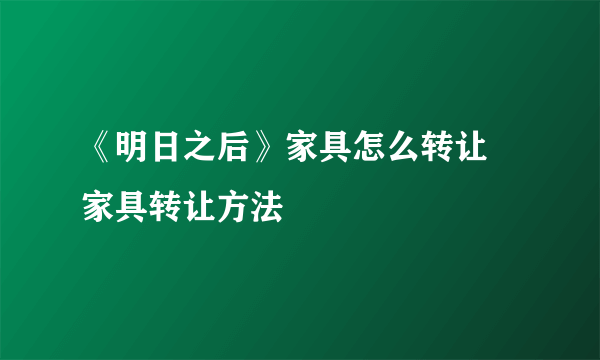 《明日之后》家具怎么转让 家具转让方法